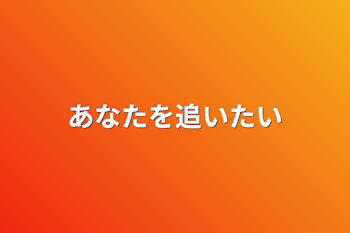 あなたを追いたい